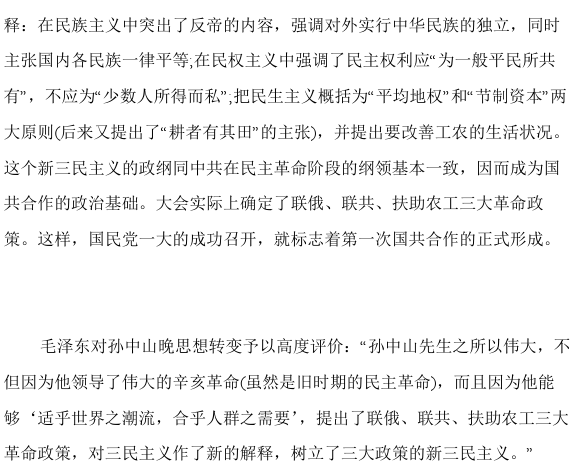 释：在民族主义中突出了反帝的内容，强调对外实行中华民族的独立，同时主张国内各民族一律平等;在民权主义中强调了民主权利应“为一般平民所共有”，不应为“少数人所得而私”;把民生主义概括为“平均地权”和“节制资本”两大原则(后来又提出了“耕者有其田”的主张)，并提出要改善工农的生活状况。这个新三民主义的政纲同中共在民主革命阶段的纲领基本一致，因而成为国共合作的政治基础。大会实际上确定了联俄、联共、扶助农工三大革命政策。这样，国民党一大的成功召开，就标志着第一次国共合作的正式形成。

毛泽东对孙中山晚思想转变予以高度评价：“孙中山先生之所以伟大，不但因为他领导了伟大的辛亥革命(虽然是旧时期的民主革命)，而且因为他能够‘适乎世界之潮流，合乎人群之需要’，提出了联俄、联共、扶助农工三大革命政策，对三民主义作了新的解释，树立了三大政策的新三民主义。”